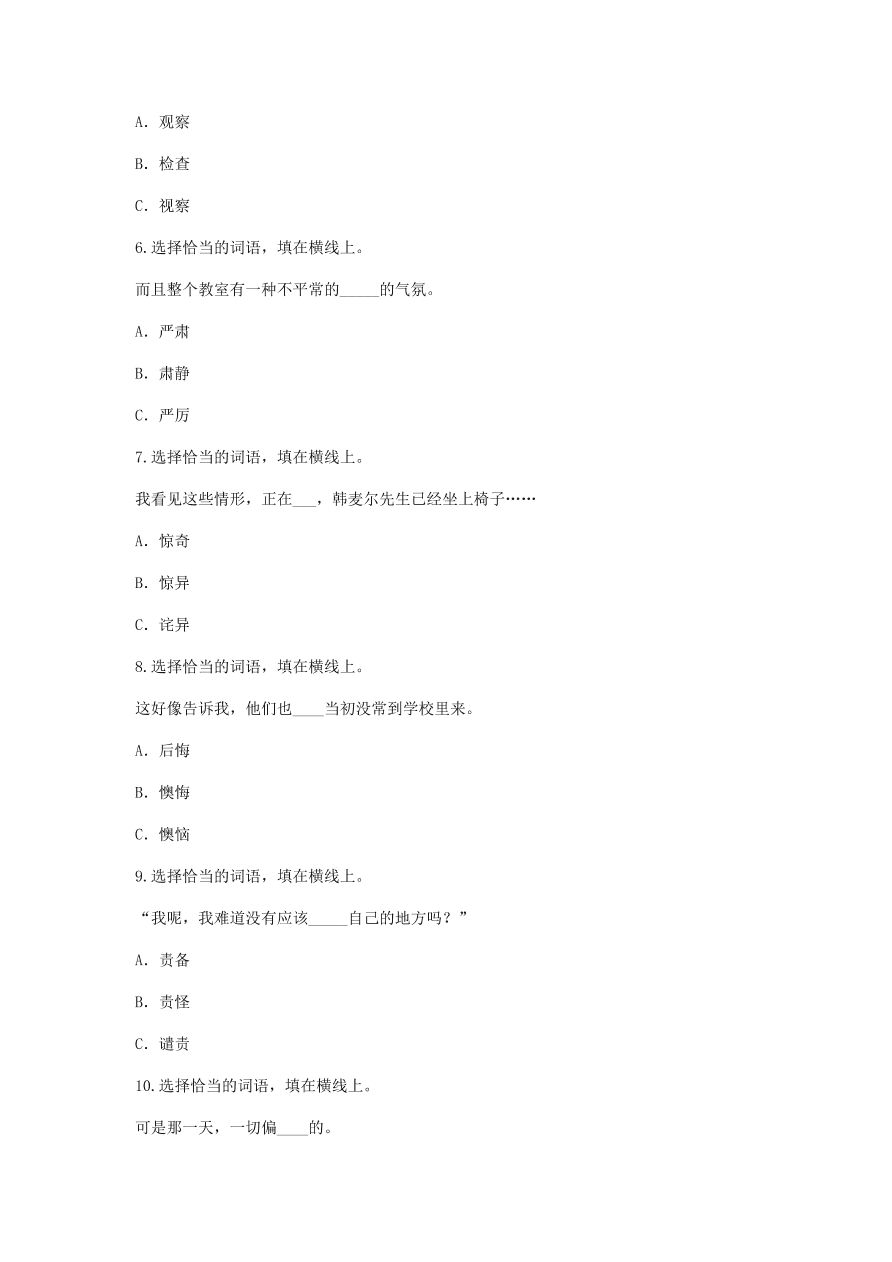 A. 观察

B. 检查

C. 视察

6.选择恰当的词语，填在横线上。

而且整个教室有一种不平常的_____的气氛。

A. 严肃

B. 肃静

C. 严厉

7.选择恰当的词语，填在横线上。

我看见这些情形，正在___，韩麦尔先生已经坐上椅子……

A. 惊奇

B. 惊异

C. 诧异

8.选择恰当的词语，填在横线上。

这好像告诉我，他们也____当初没常到学校里来。

A. 后悔

B. 懊悔

C. 懊恼

9.选择恰当的词语，填在横线上。

“我呢，我难道没有应该_____自己的地方吗？”

A. 责备

B. 责怪

C. 谴责

10.选择恰当的词语，填在横线上。

可是那一天，一切偏____的。